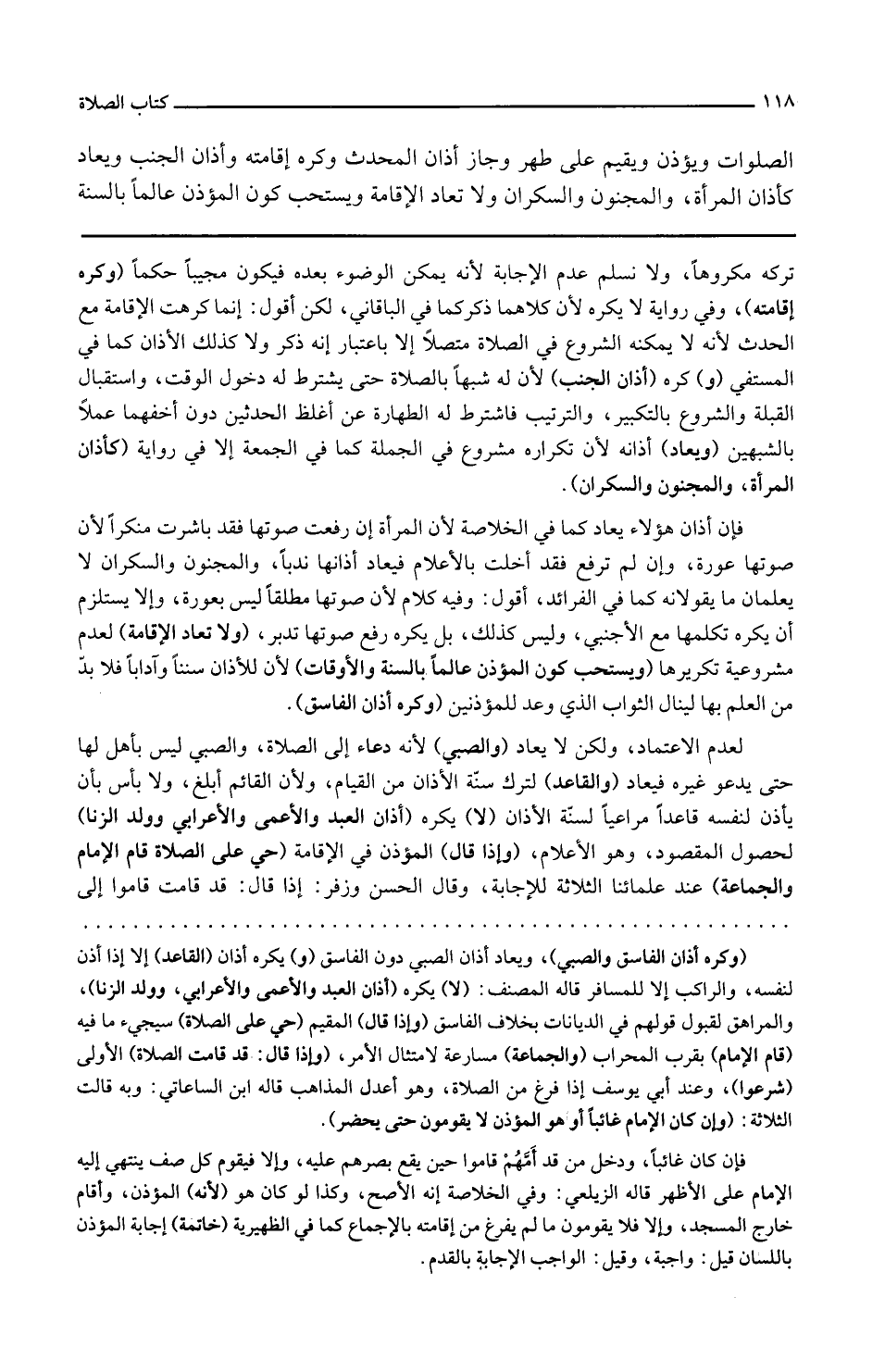 ١١٨ كتاب الصلاة

الصلوات ويؤذن ويقيم على طهر وجاز أذان المحدث وكره إقامته وأذان الجنب ويعاد كأذان المرأة، والمجنون والسكران ولا تعاد الإقامة ويستحب كون المؤذن عالماً بالسنة

تركه مكروهاً، ولا نسلم عدم الإجابة لأنه يمكن الوضوء بعده فيكون مجيباً حكماً (وكره إقامته)، وفي رواية لا يكره لأن كلاهما ذكركما في الباقاني، لكن أقول: إنما كرهت الإقامة مع الحدث لأنه لا يمكنه الشروع في الصلاة متصلاً إلا باعتبار إنه ذكر ولا كذلك الأذان كما في المستفي (و) كره (أذان الجنب) لأن له شبهاً بالصلاة حتى يشترط له دخول الوقت، واستقبال القبلة والشروع بالتكبير، والترتيب فاشترط له الطهارة عن أغلظ الحدثين دون أخفهما عملاً بالشبهين (ويعاد) أذانه لأن تكراره مشروع في الجملة كما في الجمعة إلا في رواية (كأذان المرأة، والمجنون والسكران).

فإن أذان هؤلاء يعاد كما في الخلاصة لأن المرأة إن رفعت صوتها فقد باشرت منكراً لأن صوتها عورة، وإن لم ترفع فقد أخلت بالأعلام فيعاد أذانها ندباً، والمجنون والسكران لا يعلمان ما يقولانه كما في الفرائد، أقول: وفيه كلام لأن صوتها مطلقاً ليس بعورة، وإلا يستلزم أن يكره تكلمها مع الأجنبي، وليس كذلك، بل يكره رفع صوتها تدبر، (ولا تعاد الإقامة) لعدم مشروعية تكريرها (ويستحب كون المؤذن عالماً بالسنة والأوقات) لأن للأذان سنناً وآداباً فلا بدّ من العلم بها لينال الثواب الذي وعد للمؤذنين (وكره أذان الفاسق).

لعدم الاعتماد، ولكن لا يعاد (والصبي) لأنه دعاء إلى الصلاة، والصبي ليس بأهل لها حتى يدعو غيره فيعاد (والقاعد) لترك سنّة الأذان من القيام، ولأن القائم أبلغ، ولا بأس بأن يأذن لنفسه قاعداً مراعياً لسنّة الأذان (لا) يكره (أذان العبد والأعمى والأعرابي وولد الزنا) لحصول المقصود، وهو الأعلام، (وإذا قال) المؤذن في الإقامة (حي على الصلاة قام الإمام والجماعة) عند علمائنا الثلاثة للإجابة، وقال الحسن وزفر: إذا قال: قد قامت قاموا إلى

(وكره أذان الفاسق والصبي)، ويعاد أذان الصبي دون الفاسق (و) يكره أذان (القاعد) إلا إذا أذن لنفسه، والراكب إلا للمسافر قاله المصنف: (لا) يكره (أذان العبد والأعمى والأعرابي، وولد الزنا)، والمراهق لقبول قولهم في الديانات بخلاف الفاسق (وإذا قال) المقيم (حي على الصلاة) سيجيء ما فيه (قام الإمام) بقرب المحراب (والجماعة) مسارعة لامتثال الأمر، (وإذا قال: قد قامت الصلاة) الأولى (شرعوا)، وعند أبي يوسف إذا فرغ من الصلاة، وهو أعدل المذاهب قاله ابن الساعاتي: وبه قالت الثلاثة: (وإن كان الإمام غائباً أو هو المؤذن لا يقومون حتى يحضر).

فإن كان غائباً، ودخل من قد أَمَّهُمْ قاموا حين يقع بصرهم عليه، وإلا فيقوم كل صف ينتهي إليه الإمام على الأظهر قاله الزيلعي: وفي الخلاصة إنه الأصح، وكذا لو كان هو (لأنه) المؤذن، وأقام خارج المسجد، وإلا فلا يقومون ما لم يفرغ من إقامته بالإجماع كما في الظهيرية (خاتمة) إجابة المؤذن باللسان قيل: واجبة، وقيل: الواجب الإجابة بالقدم.